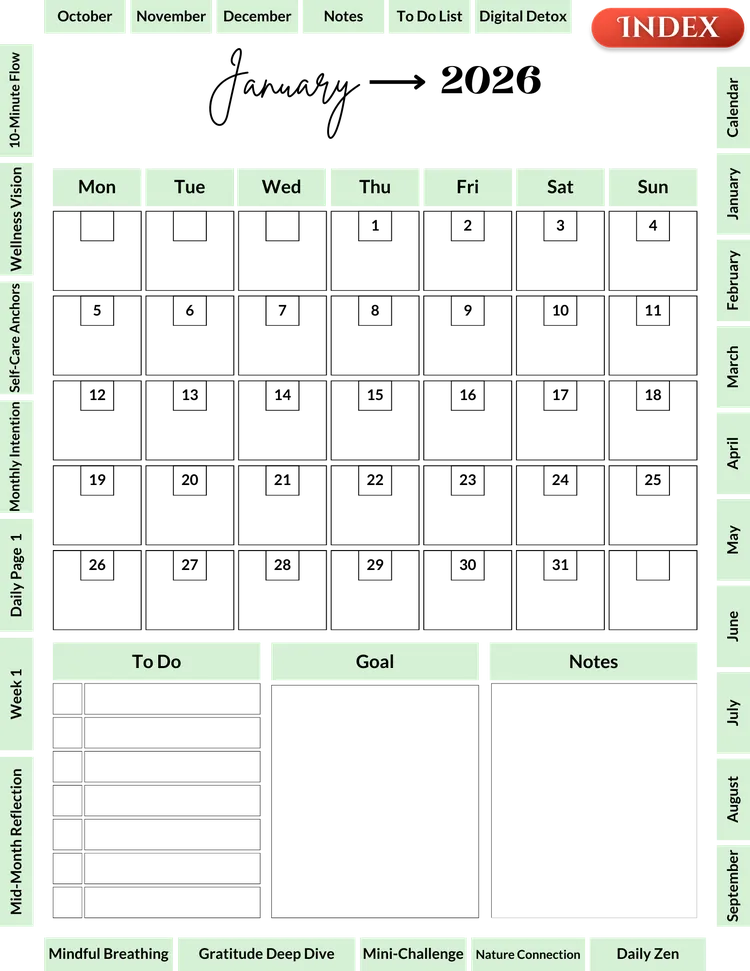 October November December Notes To Do List Digital Detox INDEX

10-Minute Flow
Wellness Vision
Self-Care Anchors
Monthly Intention
Daily Page 1
Week 1
Mid-Month Reflection

January → 2026

| Mon | Tue | Wed | Thu | Fri | Sat | Sun |
|---|---|---|---|---|---|---|
| | | | 1 | 2 | 3 | 4 |
| 5 | 6 | 7 | 8 | 9 | 10 | 11 |
| 12 | 13 | 14 | 15 | 16 | 17 | 18 |
| 19 | 20 | 21 | 22 | 23 | 24 | 25 |
| 26 | 27 | 28 | 29 | 30 | 31 | |

To Do

Goal

Notes

Calendar
January
February
March
April
May
June
July
August
September

Mindful Breathing Gratitude Deep Dive Mini-Challenge Nature Connection Daily Zen